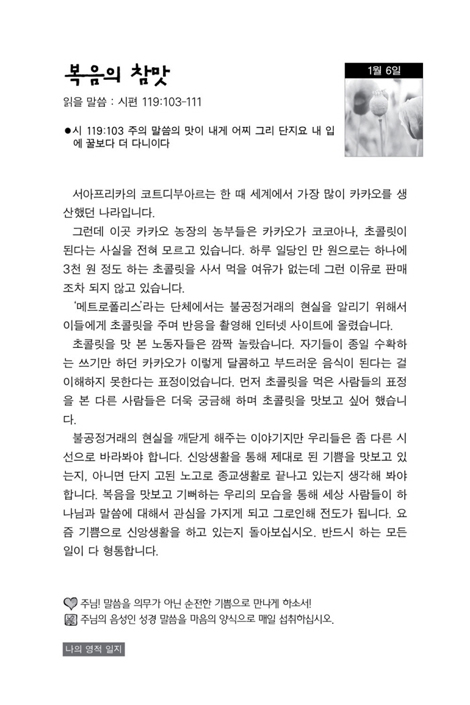 복음의 참맛

1월 6일

읽을 말씀 : 시편 119:103-111

• 시 119:103 주의 말씀의 맛이 내게 어찌 그리 단지요 내 입에 꿀보다 더 다니이다

서아프리카의 코트디부아르는 한 때 세계에서 가장 많이 카카오를 생산했던 나라입니다.

그런데 이곳 카카오 농장의 농부들은 카카오가 코코아나, 초콜릿이 된다는 사실을 전혀 모르고 있습니다. 하루 일당인 만 원으로는 하나에 3천 원 정도 하는 초콜릿을 사서 먹을 여유가 없는데 그런 이유로 판매조차 되지 않고 있습니다.

'메트로폴리스'라는 단체에서는 불공정거래의 현실을 알리기 위해서 이들에게 초콜릿을 주며 반응을 촬영해 인터넷 사이트에 올렸습니다.

초콜릿을 맛 본 노동자들은 깜짝 놀랐습니다. 자기들이 종일 수확하는 쓰기만 하던 카카오가 이렇게 달콤하고 부드러운 음식이 된다는 걸 이해하지 못한다는 표정이었습니다. 먼저 초콜릿을 먹은 사람들의 표정을 본 다른 사람들은 더욱 궁금해 하며 초콜릿을 맛보고 싶어 했습니다.

불공정거래의 현실을 깨닫게 해주는 이야기지만 우리들은 좀 다른 시선으로 바라봐야 합니다. 신앙생활을 통해 제대로 된 기쁨을 맛보고 있는지, 아니면 단지 고된 노고로 종교생활로 끝나고 있는지 생각해 봐야 합니다. 복음을 맛보고 기뻐하는 우리의 모습을 통해 세상 사람들이 하나님과 말씀에 대해서 관심을 가지게 되고 그로인해 전도가 됩니다. 요즘 기쁨으로 신앙생활을 하고 있는지 돌아보십시오. 반드시 하는 모든 일이 다 형통합니다.

주님! 말씀을 의무가 아닌 순전한 기쁨으로 만나게 하소서!
주님의 음성인 성경 말씀을 마음의 양식으로 매일 섭취하십시오.

나의 영적 일지